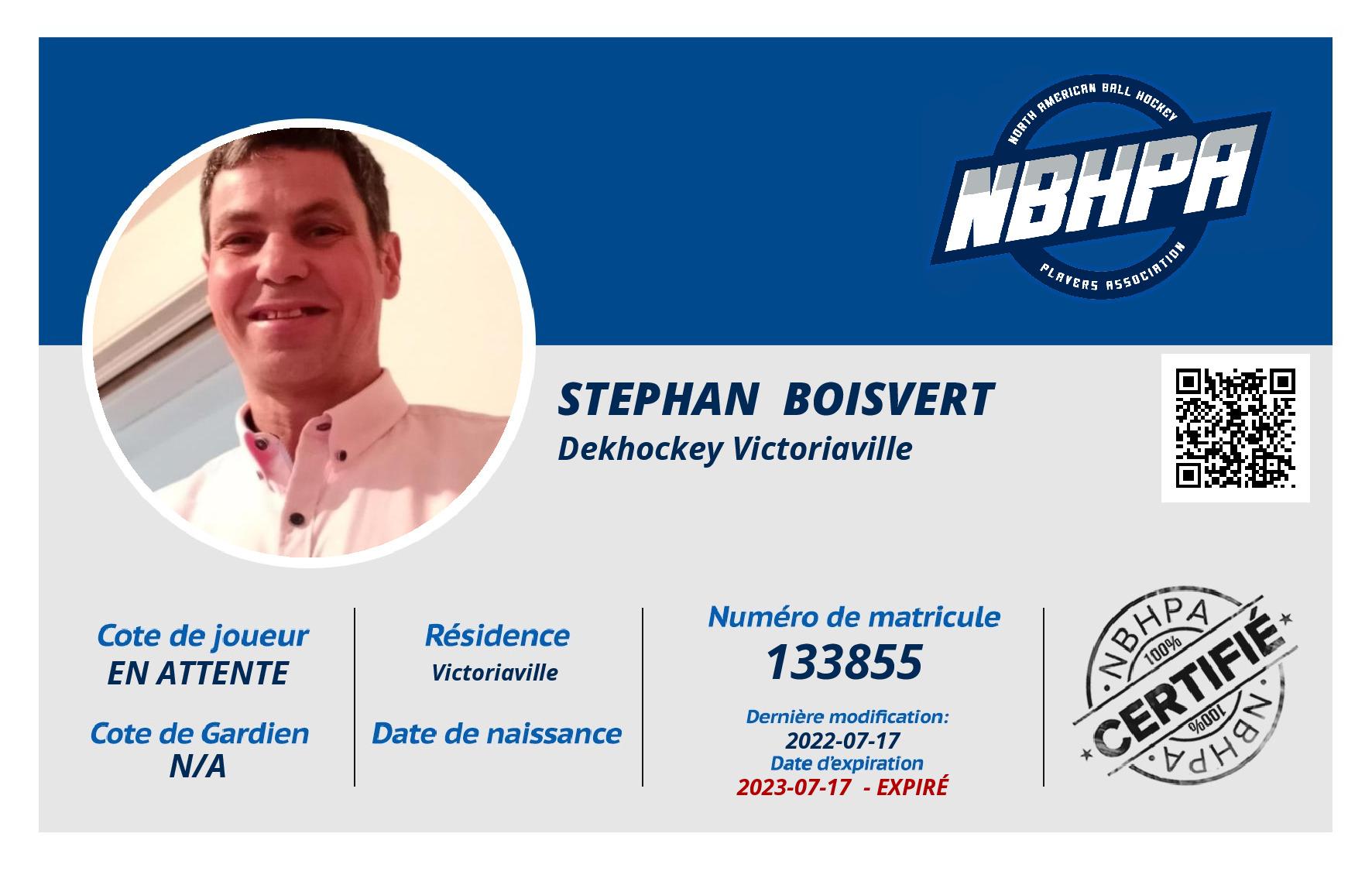 NORTH AMERICAN BALL HOCKEY
NBHPA
PLAYERS ASSOCIATION

STEPHAN BOISVERT
Dekhockey Victoriaville

Cote de joueur
EN ATTENTE

Cote de Gardien
N/A

Résidence
Victoriaville

Date de naissance

Numéro de matricule
133855

Dernière modification:
2022-07-17
Date d'expiration
2023-07-17 - EXPIRÉ

NBHPA
100%
CERTIFIÉ
100%
NBHPA